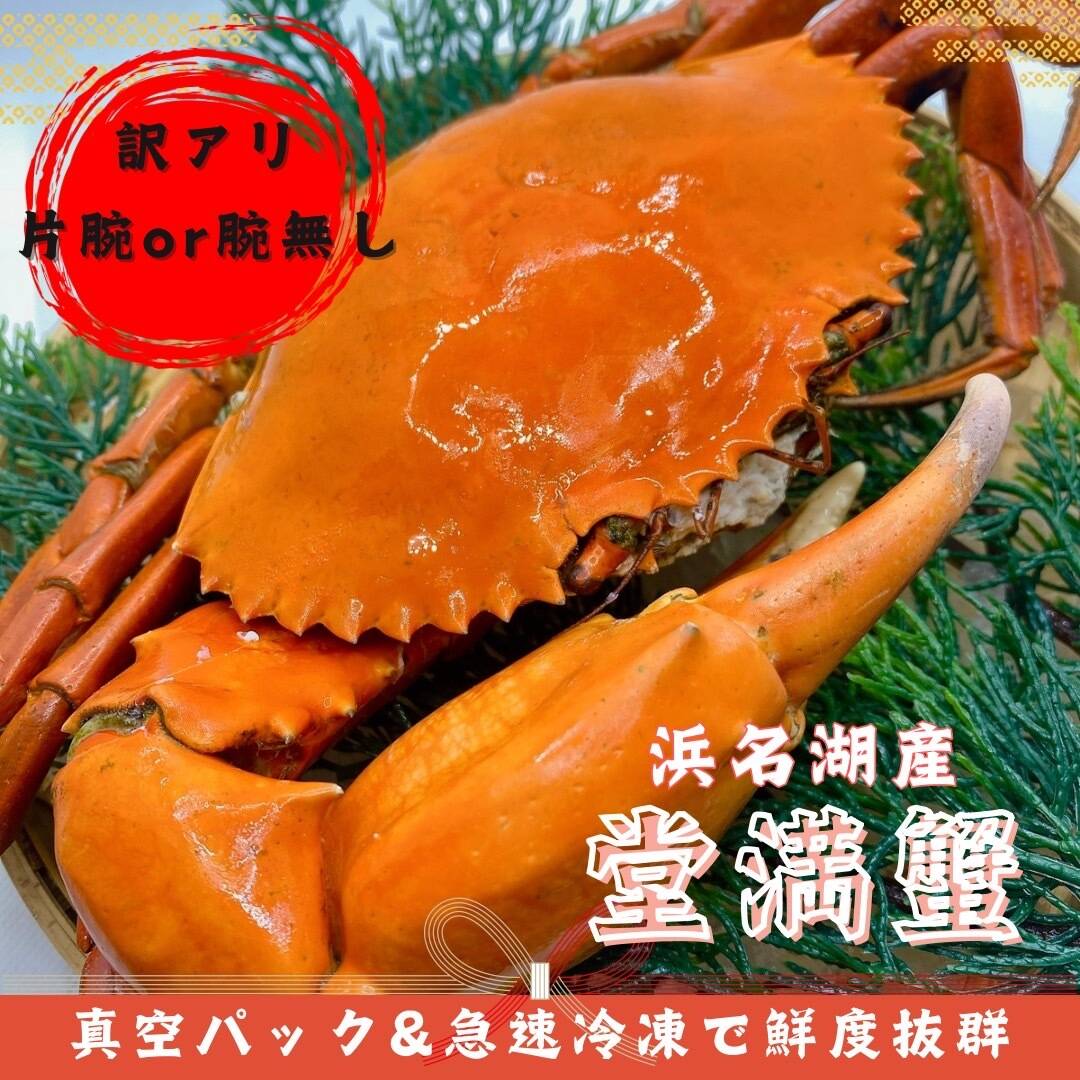 訳アリ
片腕or腕無し

浜名湖産
堂満蟹

真空パック＆急速冷凍で鮮度抜群